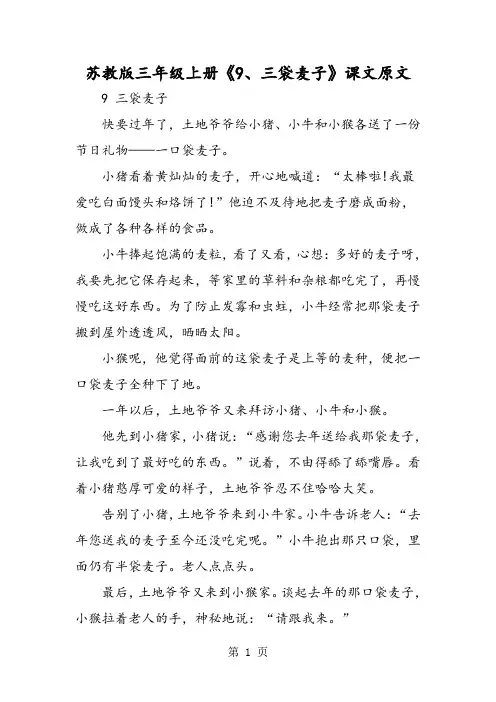 苏教版三年级上册《9、三袋麦子》课文原文

9 三袋麦子

快要过年了，土地爷爷给小猪、小牛和小猴各送了一份节日礼物——一口袋麦子。

小猪看着黄灿灿的麦子，开心地喊道：“太棒啦!我最爱吃白面馒头和烙饼了!”他迫不及待地把麦子磨成面粉，做成了各种各样的食品。

小牛捧起饱满的麦粒，看了又看，心想：多好的麦子呀，我要先把它保存起来，等家里的草料和杂粮都吃完了，再慢慢吃这好东西。为了防止发霉和虫蛀，小牛经常把那袋麦子搬到屋外透透风，晒晒太阳。

小猴呢，他觉得面前的这袋麦子是上等的麦种，便把一口袋麦子全种下了地。

一年以后，土地爷爷又来拜访小猪、小牛和小猴。

他先到小猪家，小猪说：“感谢您去年送给我那袋麦子，让我吃到了最好吃的东西。”说着，不由得舔了舔嘴唇。看着小猪憨厚可爱的样子，土地爷爷忍不住哈哈大笑。

告别了小猪，土地爷爷来到小牛家。小牛告诉老人：“去年您送我的麦子至今还没吃完呢。”小牛抱出那只口袋，里面仍有半袋麦子。老人点点头。

最后，土地爷爷又来到小猴家。谈起去年的那口袋麦子，小猴拉着老人的手，神秘地说：“请跟我来。”

第 1 页